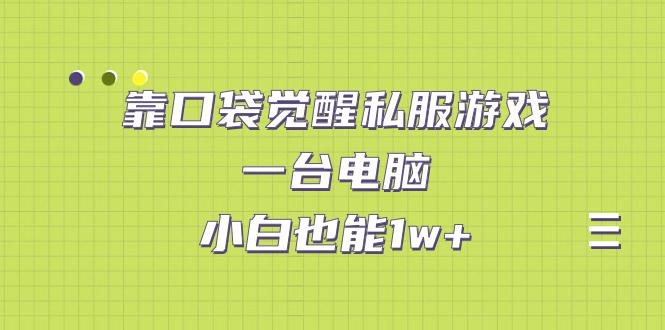 靠口袋觉醒私服游戏
一台电脑
小白也能1w+